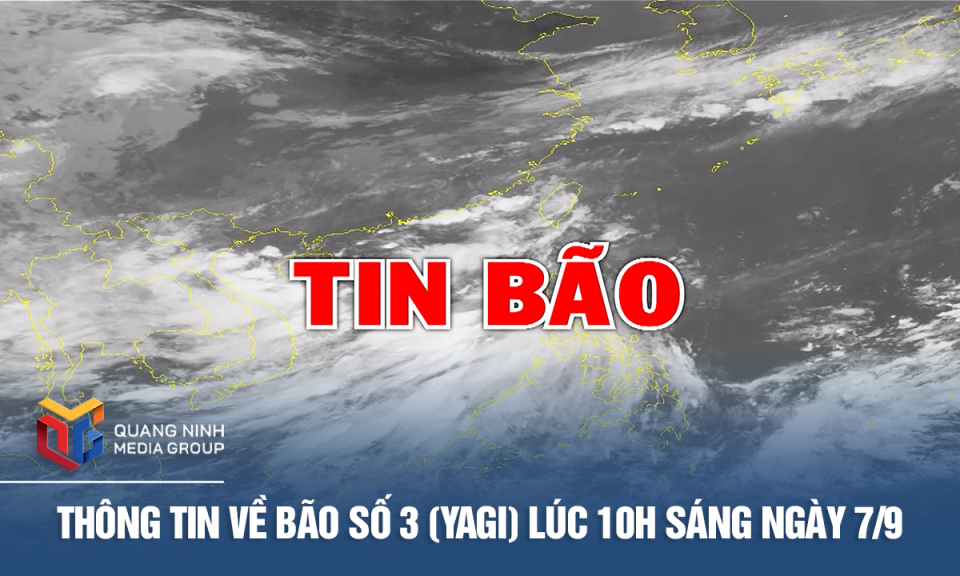 TIN BÃO

QUANG NINH MEDIA GROUP

THÔNG TIN VỀ BÃO SỐ 3 (YAGI) LÚC 10H SÁNG NGÀY 7/9